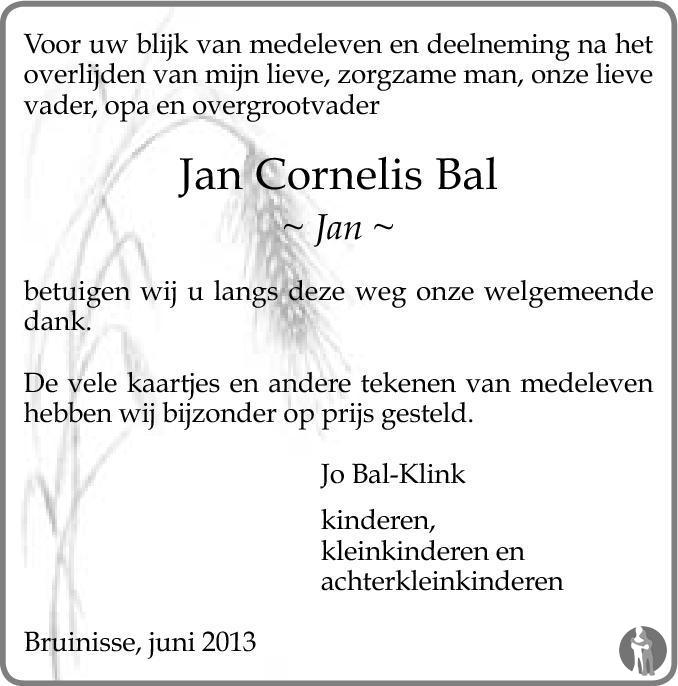 Voor uw blijk van medeleven en deelneming na het overlijden van mijn lieve, zorgzame man, onze lieve vader, opa en overgrootvader

Jan Cornelis Bal
~ Jan ~

betuigen wij u langs deze weg onze welgemeende dank.

De vele kaartjes en andere tekenen van medeleven hebben wij bijzonder op prijs gesteld.

Jo Bal-Klink

kinderen,
kleinkinderen en
achterkleinkinderen

Bruinisse, juni 2013